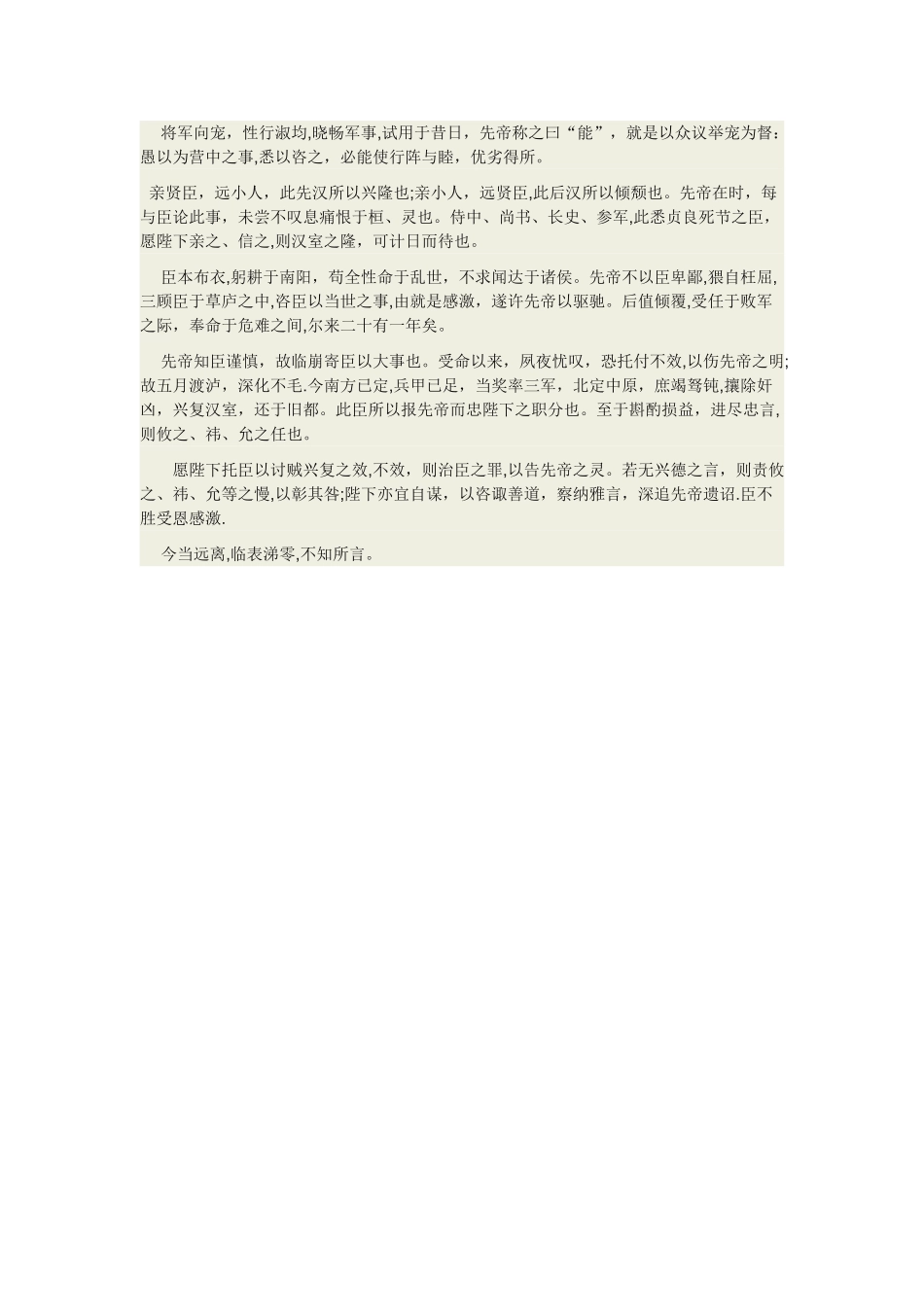 将军向宠，性行淑均,晓畅军事,试用于昔日，先帝称之曰“能”，就是以众议举宠为督：愚以为营中之事，悉以咨之，必能使行阵与睦，优劣得所。

亲贤臣，远小人，此先汉所以兴隆也;亲小人，远贤臣,此后汉所以倾颓也。先帝在时，每与臣论此事，未尝不叹息痛恨于桓、灵也。侍中、尚书、长史、参军,此悉贞良死节之臣，愿陛下亲之、信之,则汉室之隆，可计日而待也。

臣本布衣,躬耕于南阳，苟全性命于乱世，不求闻达于诸侯。先帝不以臣卑鄙,猥自枉屈,三顾臣于草庐之中,咨臣以当世之事,由就是感激，遂许先帝以驱驰。后值倾覆,受任于败军之际，奉命于危难之间,尔来二十有一年矣。

先帝知臣谨慎，故临崩寄臣以大事也。受命以来，夙夜忧叹，恐托付不效,以伤先帝之明;故五月渡泸，深化不毛.今南方已定,兵甲已足，当奖率三军，北定中原，庶竭驽钝，攘除奸凶，兴复汉室，还于旧都。此臣所以报先帝而忠陛下之职分也。至于斟酌损益，进尽忠言，则攸之、祎、允之任也。

愿陛下托臣以讨贼兴复之效,不效，则治臣之罪,以告先帝之灵。若无兴德之言，则责攸之、祎、允等之慢,以彰其咎;陛下亦宜自谋，以咨诹善道，察纳雅言，深追先帝遗诏.臣不胜受恩感激.

今当远离,临表涕零,不知所言。